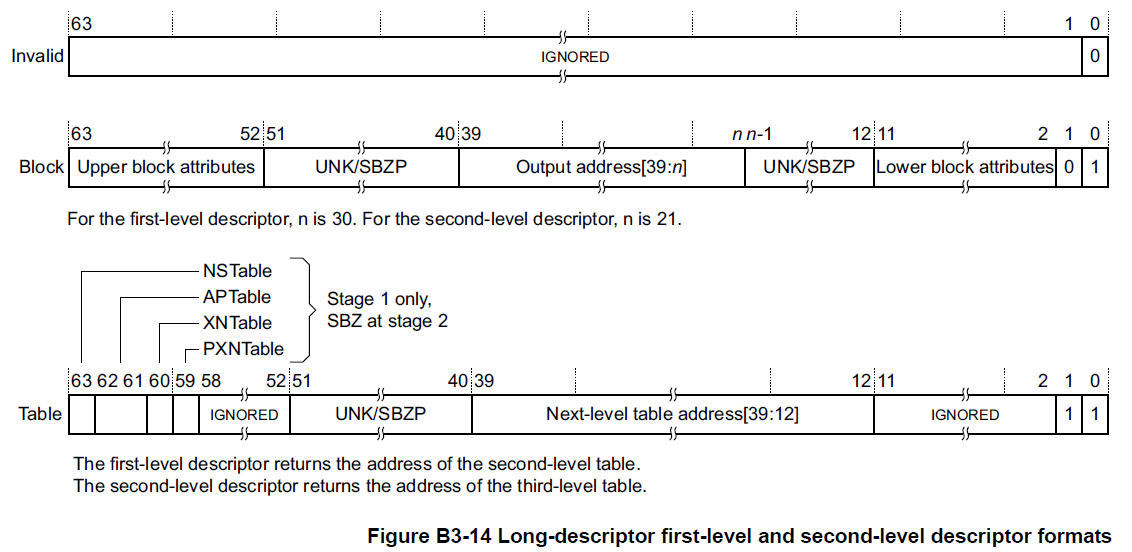 63 1 0

Invalid IGNORED 0

63 52 51 40 39 n n-1 12 11 2 1 0

Block Upper block attributes UNK/SBZP Output address[39:n] UNK/SBZP Lower block attributes 0 1

For the first-level descriptor, n is 30. For the second-level descriptor, n is 21.

NSTable
APTable
XNTable
PXNTable

Stage 1 only, SBZ at stage 2

63 62 61 60 59 58 52 51 40 39 12 11 2 1 0

Table IGNORED UNK/SBZP Next-level table address[39:12] IGNORED 1 1

The first-level descriptor returns the address of the second-level table.
The second-level descriptor returns the address of the third-level table.

Figure B3-14 Long-descriptor first-level and second-level descriptor formats